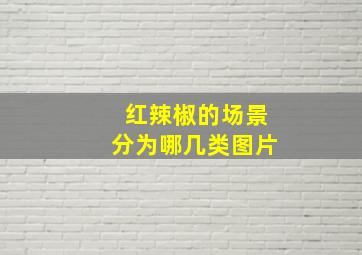 红辣椒的场景
分为哪几类图片